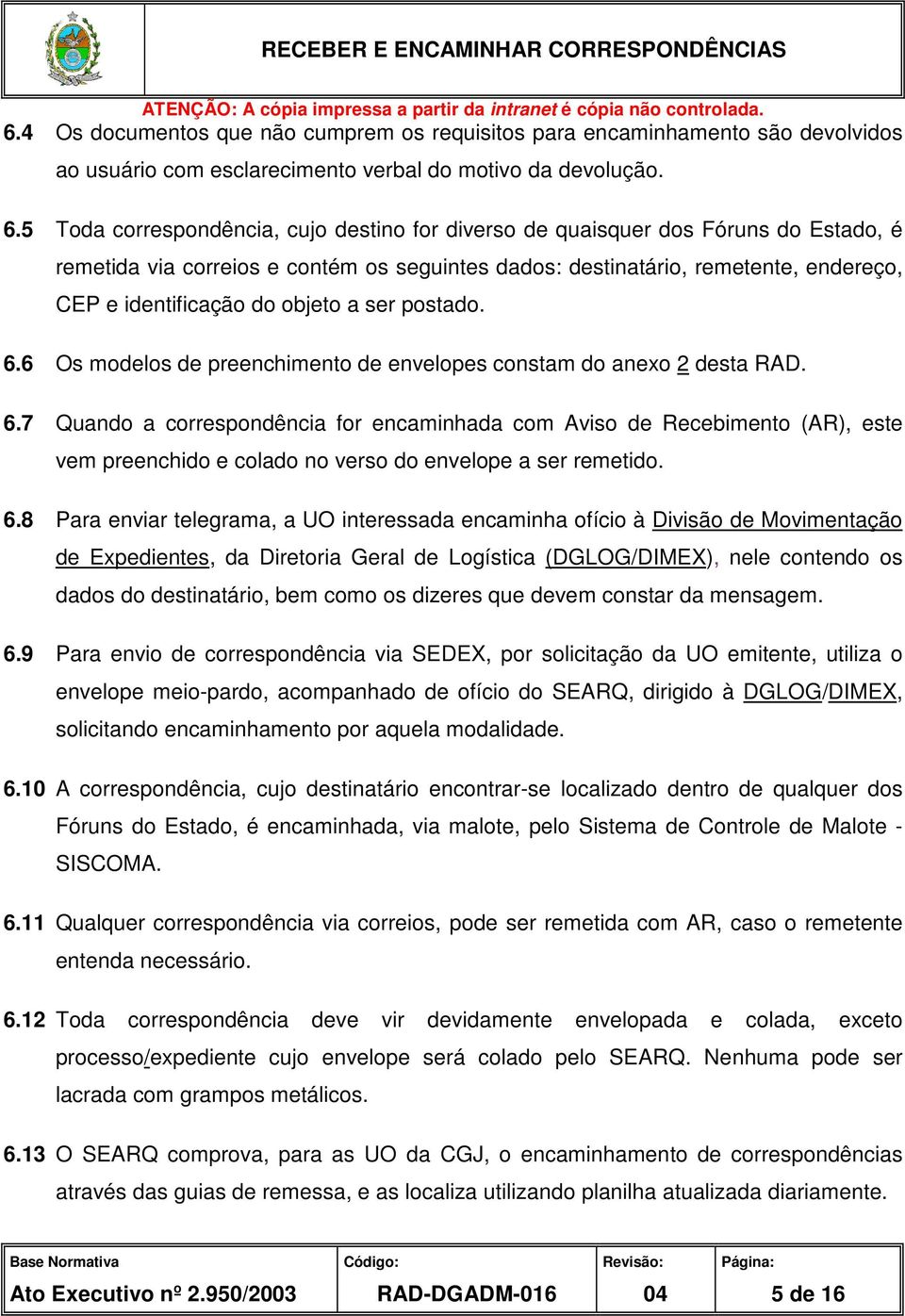 RECEBER E ENCAMINHAR CORRESPONDÊNCIAS

ATENÇÃO: A cópia impressa a partir da intranet é cópia não controlada.

6.4 Os documentos que não cumprem os requisitos para encaminhamento são devolvidos ao usuário com esclarecimento verbal do motivo da devolução.

6.5 Toda correspondência, cujo destino for diverso de quaisquer dos Fóruns do Estado, é remetida via correios e contém os seguintes dados: destinatário, remetente, endereço, CEP e identificação do objeto a ser postado.

6.6 Os modelos de preenchimento de envelopes constam do anexo 2 desta RAD.

6.7 Quando a correspondência for encaminhada com Aviso de Recebimento (AR), este vem preenchido e colado no verso do envelope a ser remetido.

6.8 Para enviar telegrama, a UO interessada encaminha ofício à Divisão de Movimentação de Expedientes, da Diretoria Geral de Logística (DGLOG/DIMEX), nele contendo os dados do destinatário, bem como os dizeres que devem constar da mensagem.

6.9 Para envio de correspondência via SEDEX, por solicitação da UO emitente, utiliza o envelope meio-pardo, acompanhado de ofício do SEARQ, dirigido à DGLOG/DIMEX, solicitando encaminhamento por aquela modalidade.

6.10 A correspondência, cujo destinatário encontrar-se localizado dentro de qualquer dos Fóruns do Estado, é encaminhada, via malote, pelo Sistema de Controle de Malote - SISCOMA.

6.11 Qualquer correspondência via correios, pode ser remetida com AR, caso o remetente entenda necessário.

6.12 Toda correspondência deve vir devidamente envelopada e colada, exceto processo/expediente cujo envelope será colado pelo SEARQ. Nenhuma pode ser lacrada com grampos metálicos.

6.13 O SEARQ comprova, para as UO da CGJ, o encaminhamento de correspondências através das guias de remessa, e as localiza utilizando planilha atualizada diariamente.

| Base Normativa | Código: | Revisão: | Página: |
|---|---|---|---|
| Ato Executivo nº 2.950/2003 | RAD-DGADM-016 | 04 | 5 de 16 |